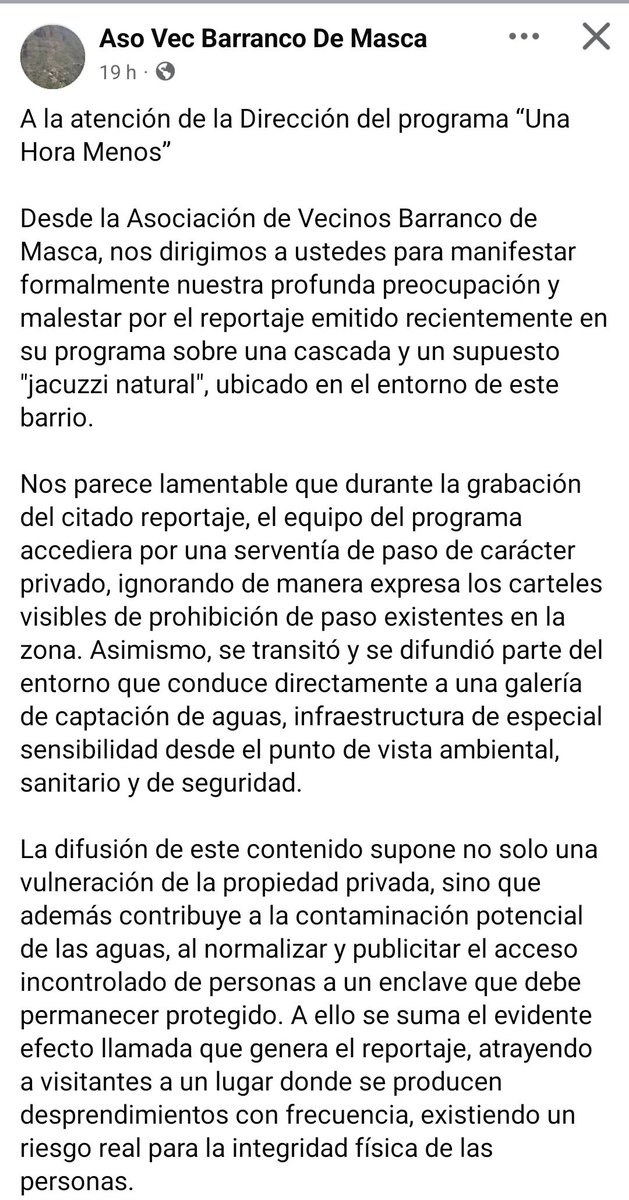 Aso Vec Barranco De Masca
19 h ·

A la atención de la Dirección del programa “Una Hora Menos”

Desde la Asociación de Vecinos Barranco de Masca, nos dirigimos a ustedes para manifestar formalmente nuestra profunda preocupación y malestar por el reportaje emitido recientemente en su programa sobre una cascada y un supuesto "jacuzzi natural", ubicado en el entorno de este barrio.

Nos parece lamentable que durante la grabación del citado reportaje, el equipo del programa accediera por una serventía de paso de carácter privado, ignorando de manera expresa los carteles visibles de prohibición de paso existentes en la zona. Asimismo, se transitó y se difundió parte del entorno que conduce directamente a una galería de captación de aguas, infraestructura de especial sensibilidad desde el punto de vista ambiental, sanitario y de seguridad.

La difusión de este contenido supone no solo una vulneración de la propiedad privada, sino que además contribuye a la contaminación potencial de las aguas, al normalizar y publicitar el acceso incontrolado de personas a un enclave que debe permanecer protegido. A ello se suma el evidente efecto llamada que genera el reportaje, atrayendo a visitantes a un lugar donde se producen desprendimientos con frecuencia, existiendo un riesgo real para la integridad física de las personas.